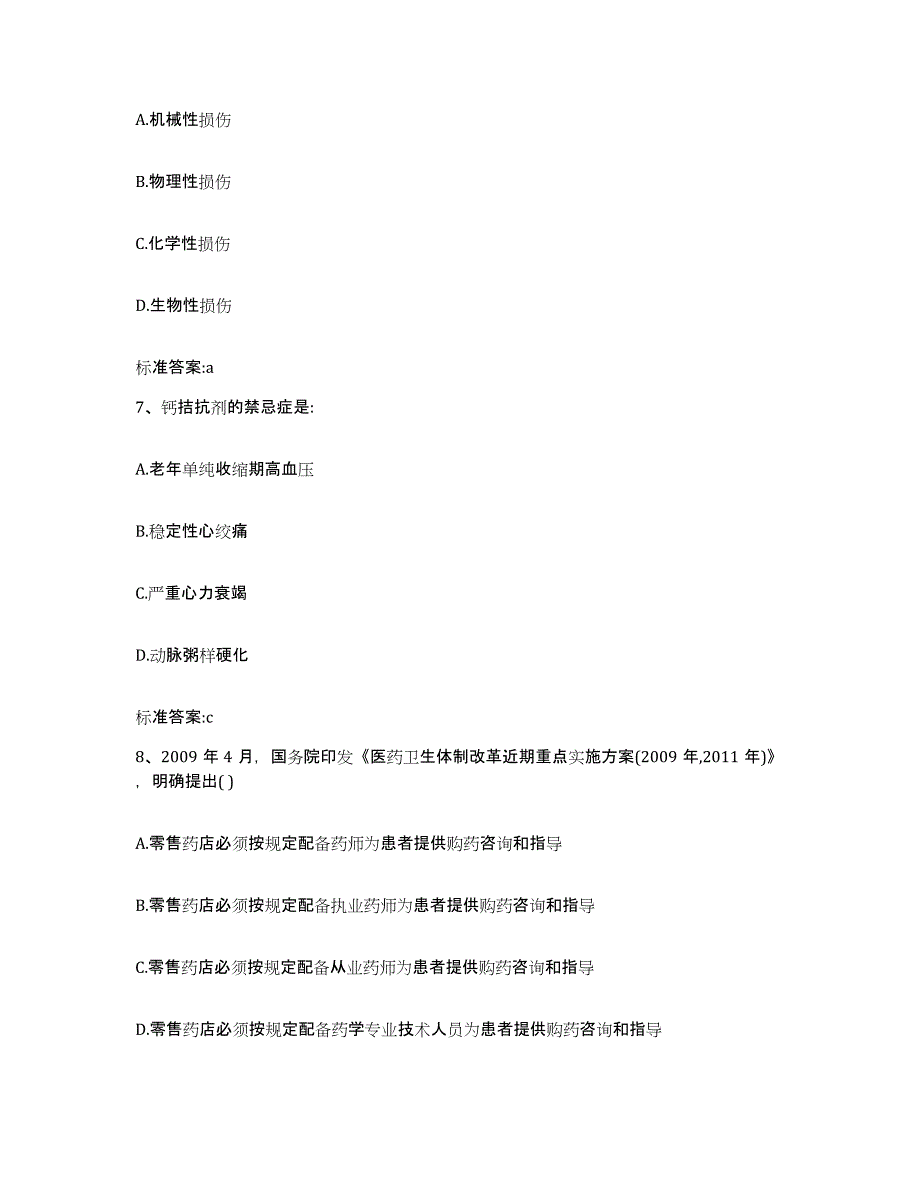 A.机械性损伤

B.物理性损伤

C.化学性损伤

D.生物性损伤

标准答案:a

7、钙拮抗剂的禁忌症是:

A.老年单纯收缩期高血压

B.稳定性心绞痛

C.严重心力衰竭

D.动脉粥样硬化

标准答案:c

8、2009 年 4 月，国务院印发《医药卫生体制改革近期重点实施方案(2009 年,2011 年)》，明确提出( )

A.零售药店必须按规定配备药师为患者提供购药咨询和指导

B.零售药店必须按规定配备执业药师为患者提供购药咨询和指导

C.零售药店必须按规定配备从业药师为患者提供购药咨询和指导

D.零售药店必须按规定配备药学专业技术人员为患者提供购药咨询和指导